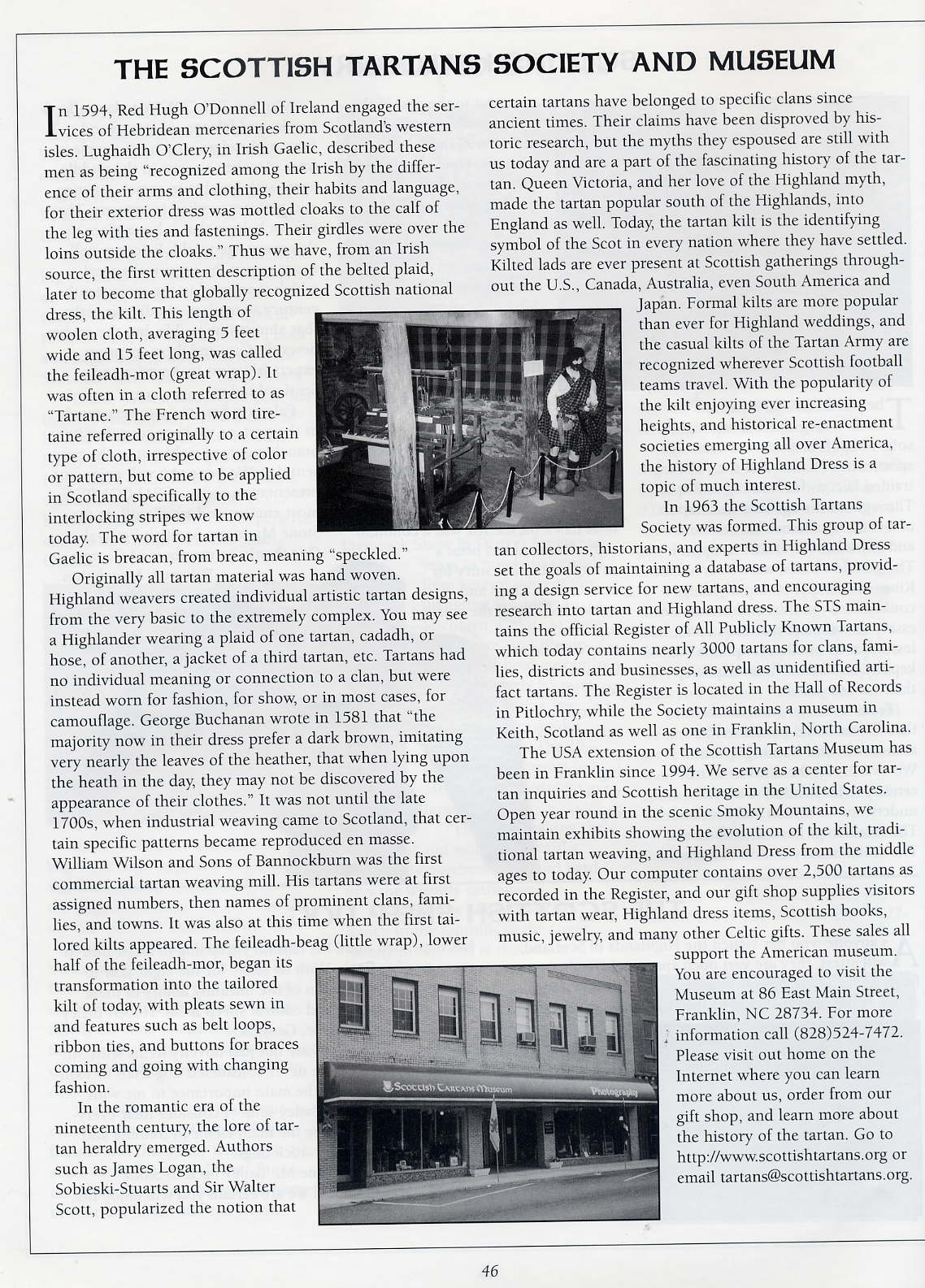 THE SCOTTISH TARTANS SOCIETY AND MUSEUM

In 1594, Red Hugh O'Donnell of Ireland engaged the services of Hebridean mercenaries from Scotland's western isles. Lughaidh O'Clery, in Irish Gaelic, described these men as being "recognized among the Irish by the difference of their arms and clothing, their habits and language, for their exterior dress was mottled cloaks to the calf of the leg with ties and fastenings. Their girdles were over the loins outside the cloaks." Thus we have, from an Irish source, the first written description of the belted plaid, later to become that globally recognized Scottish national dress, the kilt. This length of woolen cloth, averaging 5 feet wide and 15 feet long, was called the feileadh-mor (great wrap). It was often in a cloth referred to as "Tartane." The French word tiretaine referred originally to a certain type of cloth, irrespective of color or pattern, but come to be applied in Scotland specifically to the interlocking stripes we know today. The word for tartan in Gaelic is breacan, from breac, meaning "speckled."

Originally all tartan material was hand woven. Highland weavers created individual artistic tartan designs, from the very basic to the extremely complex. You may see a Highlander wearing a plaid of one tartan, cadadh, or hose, of another, a jacket of a third tartan, etc. Tartans had no individual meaning or connection to a clan, but were instead worn for fashion, for show, or in most cases, for camouflage. George Buchanan wrote in 1581 that "the majority now in their dress prefer a dark brown, imitating very nearly the leaves of the heather, that when lying upon the heath in the day, they may not be discovered by the appearance of their clothes." It was not until the late 1700s, when industrial weaving came to Scotland, that certain specific patterns became reproduced en masse. William Wilson and Sons of Bannockburn was the first commercial tartan weaving mill. His tartans were at first assigned numbers, then names of prominent clans, families, and towns. It was also at this time when the first tailored kilts appeared. The feileadh-beag (little wrap), lower half of the feileadh-mor, began its transformation into the tailored kilt of today, with pleats sewn in and features such as belt loops, ribbon ties, and buttons for braces coming and going with changing fashion.

In the romantic era of the nineteenth century, the lore of tartan heraldry emerged. Authors such as James Logan, the Sobieski-Stuarts and Sir Walter Scott, popularized the notion that certain tartans have belonged to specific clans since ancient times. Their claims have been disproved by historic research, but the myths they espoused are still with us today and are a part of the fascinating history of the tartan. Queen Victoria, and her love of the Highland myth, made the tartan popular south of the Highlands, into England as well. Today, the tartan kilt is the identifying symbol of the Scot in every nation where they have settled. Kilted lads are ever present at Scottish gatherings throughout the U.S., Canada, Australia, even South America and Japan. Formal kilts are more popular than ever for Highland weddings, and the casual kilts of the Tartan Army are recognized wherever Scottish football teams travel. With the popularity of the kilt enjoying ever increasing heights, and historical re-enactment societies emerging all over America, the history of Highland Dress is a topic of much interest.

In 1963 the Scottish Tartans Society was formed. This group of tartan collectors, historians, and experts in Highland Dress set the goals of maintaining a database of tartans, providing a design service for new tartans, and encouraging research into tartan and Highland dress. The STS maintains the official Register of All Publicly Known Tartans, which today contains nearly 3000 tartans for clans, families, districts and businesses, as well as unidentified artifact tartans. The Register is located in the Hall of Records in Pitlochry, while the Society maintains a museum in Keith, Scotland as well as one in Franklin, North Carolina.

The USA extension of the Scottish Tartans Museum has been in Franklin since 1994. We serve as a center for tartan inquiries and Scottish heritage in the United States. Open year round in the scenic Smoky Mountains, we maintain exhibits showing the evolution of the kilt, traditional tartan weaving, and Highland Dress from the middle ages to today. Our computer contains over 2,500 tartans as recorded in the Register, and our gift shop supplies visitors with tartan wear, Highland dress items, Scottish books, music, jewelry, and many other Celtic gifts. These sales all support the American museum. You are encouraged to visit the Museum at 86 East Main Street, Franklin, NC 28734. For more information call (828)524-7472. Please visit out home on the Internet where you can learn more about us, order from our gift shop, and learn more about the history of the tartan. Go to http://www.scottishtartans.org or email tartans@scottishtartans.org.

Scottish Tartans Museum
Photography

46